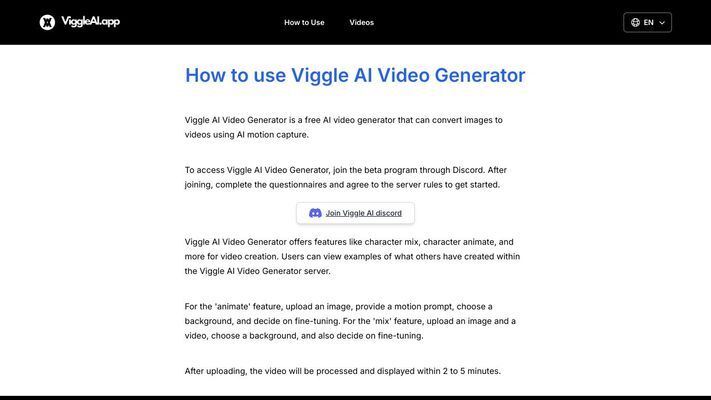 ViggleAI.app

How to Use

Videos

EN

How to use Viggle AI Video Generator

Viggle AI Video Generator is a free AI video generator that can convert images to videos using AI motion capture.

To access Viggle AI Video Generator, join the beta program through Discord. After joining, complete the questionnaires and agree to the server rules to get started.

Join Viggle AI discord

Viggle AI Video Generator offers features like character mix, character animate, and more for video creation. Users can view examples of what others have created within the Viggle AI Video Generator server.

For the 'animate' feature, upload an image, provide a motion prompt, choose a background, and decide on fine-tuning. For the 'mix' feature, upload an image and a video, choose a background, and also decide on fine-tuning.

After uploading, the video will be processed and displayed within 2 to 5 minutes.